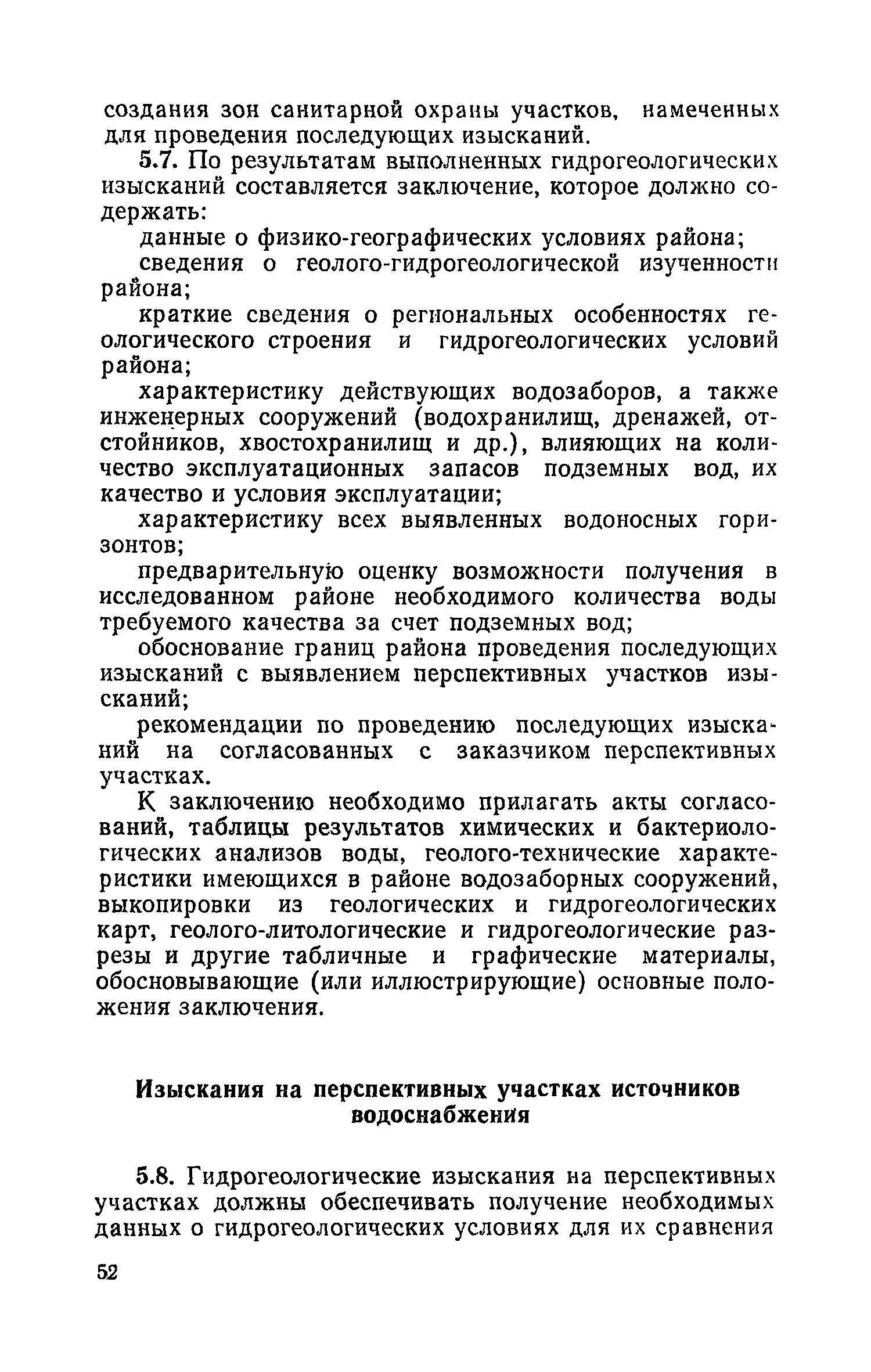 создания зон санитарной охраны участков, намеченных для проведения последующих изысканий.

5.7. По результатам выполненных гидрогеологических изысканий составляется заключение, которое должно содержать:

данные о физико-географических условиях района;

сведения о геолого-гидрогеологической изученности района;

краткие сведения о региональных особенностях геологического строения и гидрогеологических условий района;

характеристику действующих водозаборов, а также инженерных сооружений (водохранилищ, дренажей, отстойников, хвостохранилищ и др.), влияющих на количество эксплуатационных запасов подземных вод, их качество и условия эксплуатации;

характеристику всех выявленных водоносных горизонтов;

предварительную оценку возможности получения в исследованном районе необходимого количества воды требуемого качества за счет подземных вод;

обоснование границ района проведения последующих изысканий с выявлением перспективных участков изысканий;

рекомендации по проведению последующих изысканий на согласованных с заказчиком перспективных участках.

К заключению необходимо прилагать акты согласований, таблицы результатов химических и бактериологических анализов воды, геолого-технические характеристики имеющихся в районе водозаборных сооружений, выкопировки из геологических и гидрогеологических карт, геолого-литологические и гидрогеологические разрезы и другие табличные и графические материалы, обосновывающие (или иллюстрирующие) основные положения заключения.

Изыскания на перспективных участках источников водоснабжения

5.8. Гидрогеологические изыскания на перспективных участках должны обеспечивать получение необходимых данных о гидрогеологических условиях для их сравнения

52